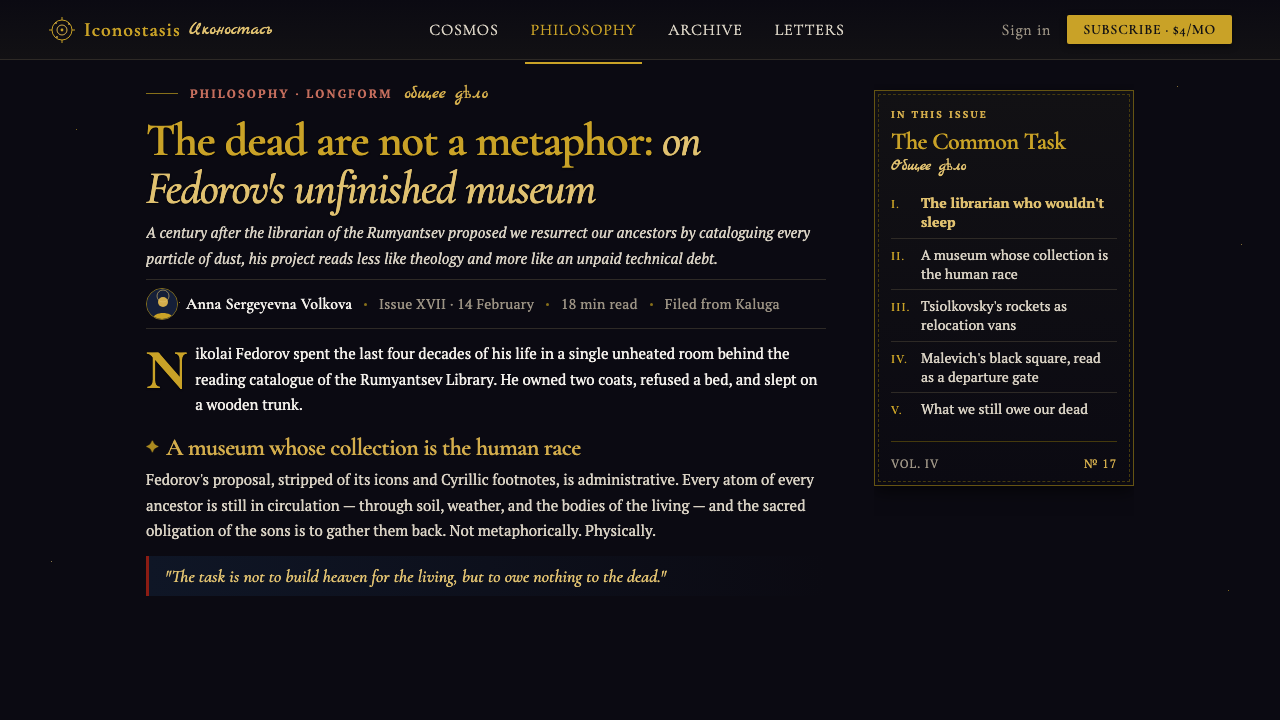 Iconostasis Иконостасъ

COSMOS PHILOSOPHY ARCHIVE LETTERS

Sign in SUBSCRIBE · $4/MO

PHILOSOPHY · LONGFORM общее дѣло

The dead are not a metaphor: on Fedorov's unfinished museum

A century after the librarian of the Rumyantsev proposed we resurrect our ancestors by cataloguing every particle of dust, his project reads less like theology and more like an unpaid technical debt.

Anna Sergeyevna Volkova · Issue XVII · 14 February · 18 min read · Filed from Kaluga

Nikolai Fedorov spent the last four decades of his life in a single unheated room behind the reading catalogue of the Rumyantsev Library. He owned two coats, refused a bed, and slept on a wooden trunk.

✦ A museum whose collection is the human race

Fedorov's proposal, stripped of its icons and Cyrillic footnotes, is administrative. Every atom of every ancestor is still in circulation — through soil, weather, and the bodies of the living — and the sacred obligation of the sons is to gather them back. Not metaphorically. Physically.

"The task is not to build heaven for the living, but to owe nothing to the dead."

IN THIS ISSUE

The Common Task

Общее дѣло

I. The librarian who wouldn't sleep

II. A museum whose collection is the human race

III. Tsiolkovsky's rockets as relocation vans

IV. Malevich's black square, read as a departure gate

V. What we still owe our dead

VOL. IV № 17